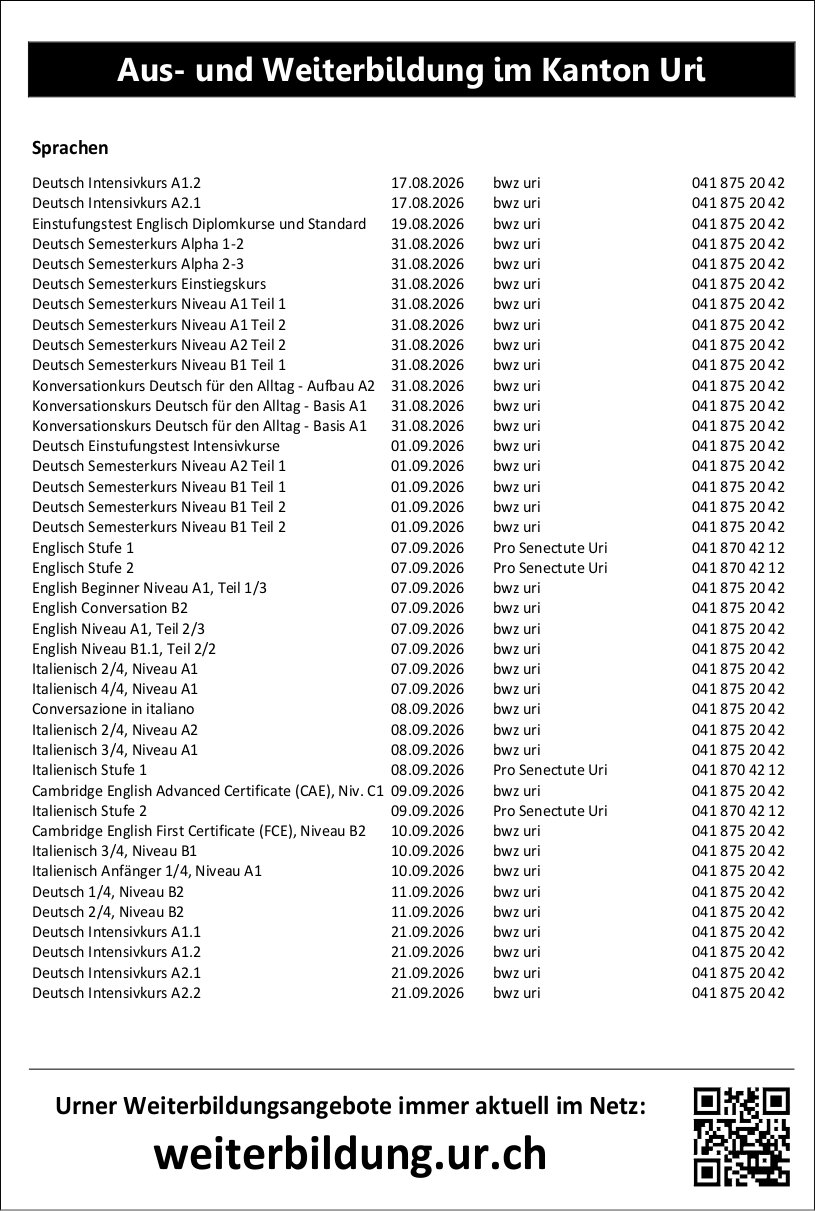 Aus- und Weiterbildung im Kanton Uri

Sprachen

| | | | |
|---|---|---|---|
| Deutsch Intensivkurs A1.2 | 17.08.2026 | bwz uri | 041 875 20 42 |
| Deutsch Intensivkurs A2.1 | 17.08.2026 | bwz uri | 041 875 20 42 |
| Einstufungstest Englisch Diplomkurse und Standard | 19.08.2026 | bwz uri | 041 875 20 42 |
| Deutsch Semesterkurs Alpha 1-2 | 31.08.2026 | bwz uri | 041 875 20 42 |
| Deutsch Semesterkurs Alpha 2-3 | 31.08.2026 | bwz uri | 041 875 20 42 |
| Deutsch Semesterkurs Einstiegskurs | 31.08.2026 | bwz uri | 041 875 20 42 |
| Deutsch Semesterkurs Niveau A1 Teil 1 | 31.08.2026 | bwz uri | 041 875 20 42 |
| Deutsch Semesterkurs Niveau A1 Teil 2 | 31.08.2026 | bwz uri | 041 875 20 42 |
| Deutsch Semesterkurs Niveau A2 Teil 2 | 31.08.2026 | bwz uri | 041 875 20 42 |
| Deutsch Semesterkurs Niveau B1 Teil 1 | 31.08.2026 | bwz uri | 041 875 20 42 |
| Konversationkurs Deutsch für den Alltag - Aufbau A2 | 31.08.2026 | bwz uri | 041 875 20 42 |
| Konversationskurs Deutsch für den Alltag - Basis A1 | 31.08.2026 | bwz uri | 041 875 20 42 |
| Konversationskurs Deutsch für den Alltag - Basis A1 | 31.08.2026 | bwz uri | 041 875 20 42 |
| Deutsch Einstufungstest Intensivkurse | 01.09.2026 | bwz uri | 041 875 20 42 |
| Deutsch Semesterkurs Niveau A2 Teil 1 | 01.09.2026 | bwz uri | 041 875 20 42 |
| Deutsch Semesterkurs Niveau B1 Teil 1 | 01.09.2026 | bwz uri | 041 875 20 42 |
| Deutsch Semesterkurs Niveau B1 Teil 2 | 01.09.2026 | bwz uri | 041 875 20 42 |
| Deutsch Semesterkurs Niveau B1 Teil 2 | 01.09.2026 | bwz uri | 041 875 20 42 |
| Englisch Stufe 1 | 07.09.2026 | Pro Senectute Uri | 041 870 42 12 |
| Englisch Stufe 2 | 07.09.2026 | Pro Senectute Uri | 041 870 42 12 |
| English Beginner Niveau A1, Teil 1/3 | 07.09.2026 | bwz uri | 041 875 20 42 |
| English Conversation B2 | 07.09.2026 | bwz uri | 041 875 20 42 |
| English Niveau A1, Teil 2/3 | 07.09.2026 | bwz uri | 041 875 20 42 |
| English Niveau B1.1, Teil 2/2 | 07.09.2026 | bwz uri | 041 875 20 42 |
| Italienisch 2/4, Niveau A1 | 07.09.2026 | bwz uri | 041 875 20 42 |
| Italienisch 4/4, Niveau A1 | 07.09.2026 | bwz uri | 041 875 20 42 |
| Conversazione in italiano | 08.09.2026 | bwz uri | 041 875 20 42 |
| Italienisch 2/4, Niveau A2 | 08.09.2026 | bwz uri | 041 875 20 42 |
| Italienisch 3/4, Niveau A1 | 08.09.2026 | bwz uri | 041 875 20 42 |
| Italienisch Stufe 1 | 08.09.2026 | Pro Senectute Uri | 041 870 42 12 |
| Cambridge English Advanced Certificate (CAE), Niv. C1 | 09.09.2026 | bwz uri | 041 875 20 42 |
| Italienisch Stufe 2 | 09.09.2026 | Pro Senectute Uri | 041 870 42 12 |
| Cambridge English First Certificate (FCE), Niveau B2 | 10.09.2026 | bwz uri | 041 875 20 42 |
| Italienisch 3/4, Niveau B1 | 10.09.2026 | bwz uri | 041 875 20 42 |
| Italienisch Anfänger 1/4, Niveau A1 | 10.09.2026 | bwz uri | 041 875 20 42 |
| Deutsch 1/4, Niveau B2 | 11.09.2026 | bwz uri | 041 875 20 42 |
| Deutsch 2/4, Niveau B2 | 11.09.2026 | bwz uri | 041 875 20 42 |
| Deutsch Intensivkurs A1.1 | 21.09.2026 | bwz uri | 041 875 20 42 |
| Deutsch Intensivkurs A1.2 | 21.09.2026 | bwz uri | 041 875 20 42 |
| Deutsch Intensivkurs A2.1 | 21.09.2026 | bwz uri | 041 875 20 42 |
| Deutsch Intensivkurs A2.2 | 21.09.2026 | bwz uri | 041 875 20 42 |

Urner Weiterbildungsangebote immer aktuell im Netz:
weiterbildung.ur.ch